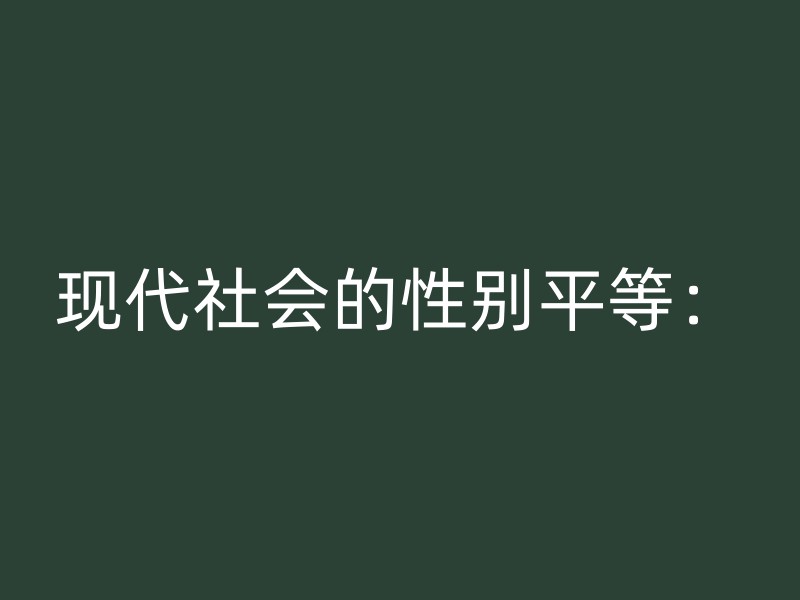 现代社会的性别平等: